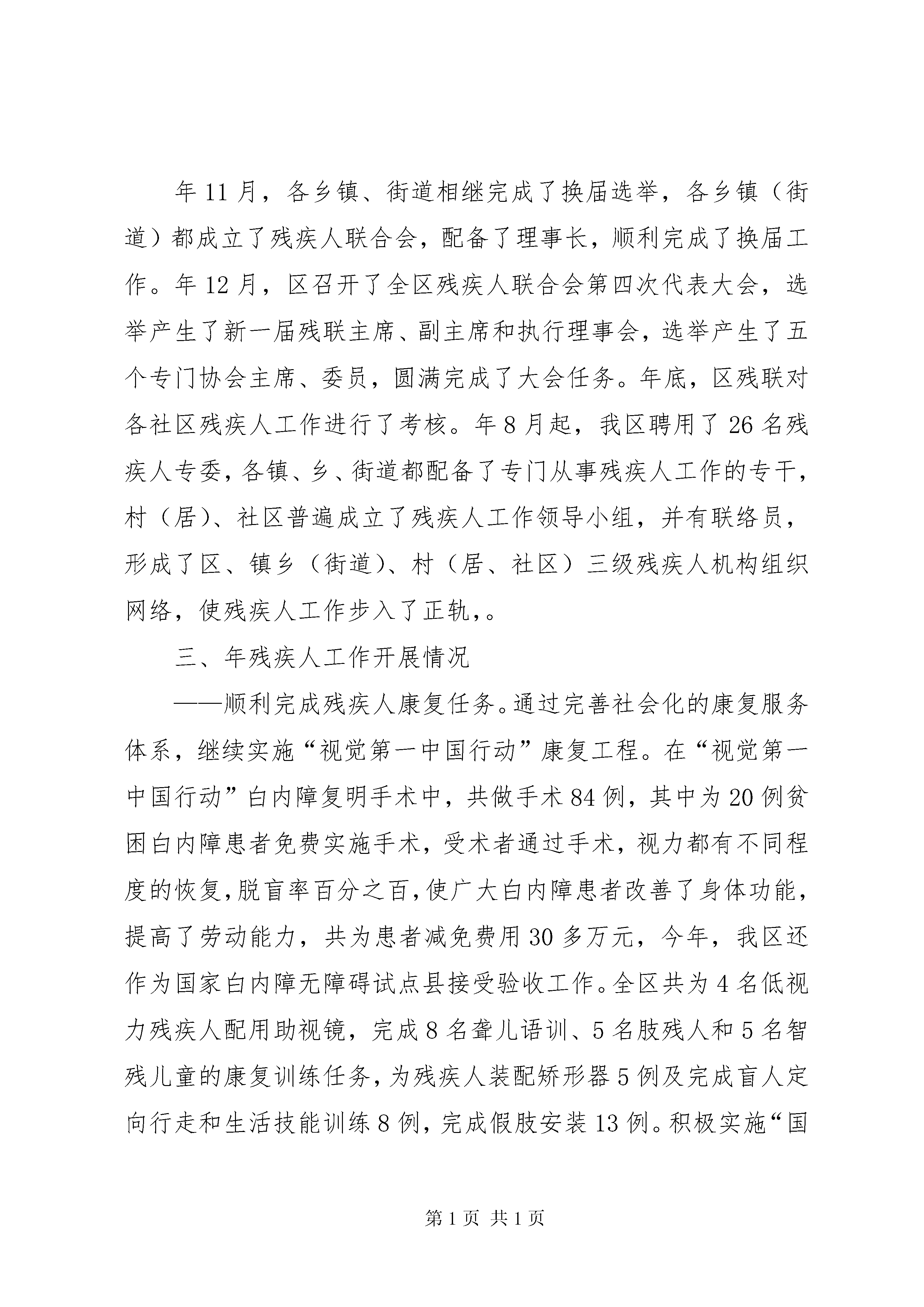 年11月，各乡镇、街道相继完成了换届选举，各乡镇（街道）都成立了残疾人联合会，配备了理事长，顺利完成了换届工作。年12月，区召开了全区残疾人联合会第四次代表大会，选举产生了新一届残联主席、副主席和执行理事会，选举产生了五个专门协会主席、委员，圆满完成了大会任务。年底，区残联对各社区残疾人工作进行了考核。年8月起，我区聘用了26名残疾人专委，各镇、乡、街道都配备了专门从事残疾人工作的专干，村（居）、社区普遍成立了残疾人工作领导小组，并有联络员，形成了区、镇乡（街道）、村（居、社区）三级残疾人机构组织网络，使残疾人工作步入了正轨，。

三、年残疾人工作开展情况

——顺利完成残疾人康复任务。通过完善社会化的康复服务体系，继续实施“视觉第一中国行动”康复工程。在“视觉第一中国行动”白内障复明手术中，共做手术84例，其中为20例贫困白内障患者免费实施手术，受术者通过手术，视力都有不同程度的恢复，脱盲率百分之百，使广大白内障患者改善了身体功能，提高了劳动能力，共为患者减免费用30多万元，今年，我区还作为国家白内障无障碍试点县接受验收工作。全区共为4名低视力残疾人配用助视镜，完成8名聋儿语训、5名肢残人和5名智残儿童的康复训练任务，为残疾人装配矫形器5例及完成盲人定向行走和生活技能训练8例，完成假肢安装13例。积极实施“国

第1页 共1页